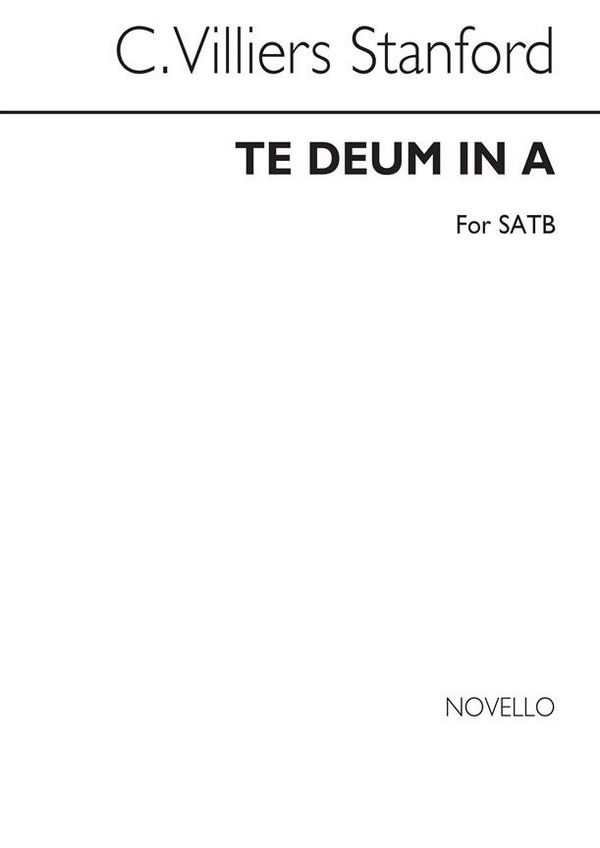 C. Villiers Stanford

TE DEUM IN A

For SATB

NOVELLO